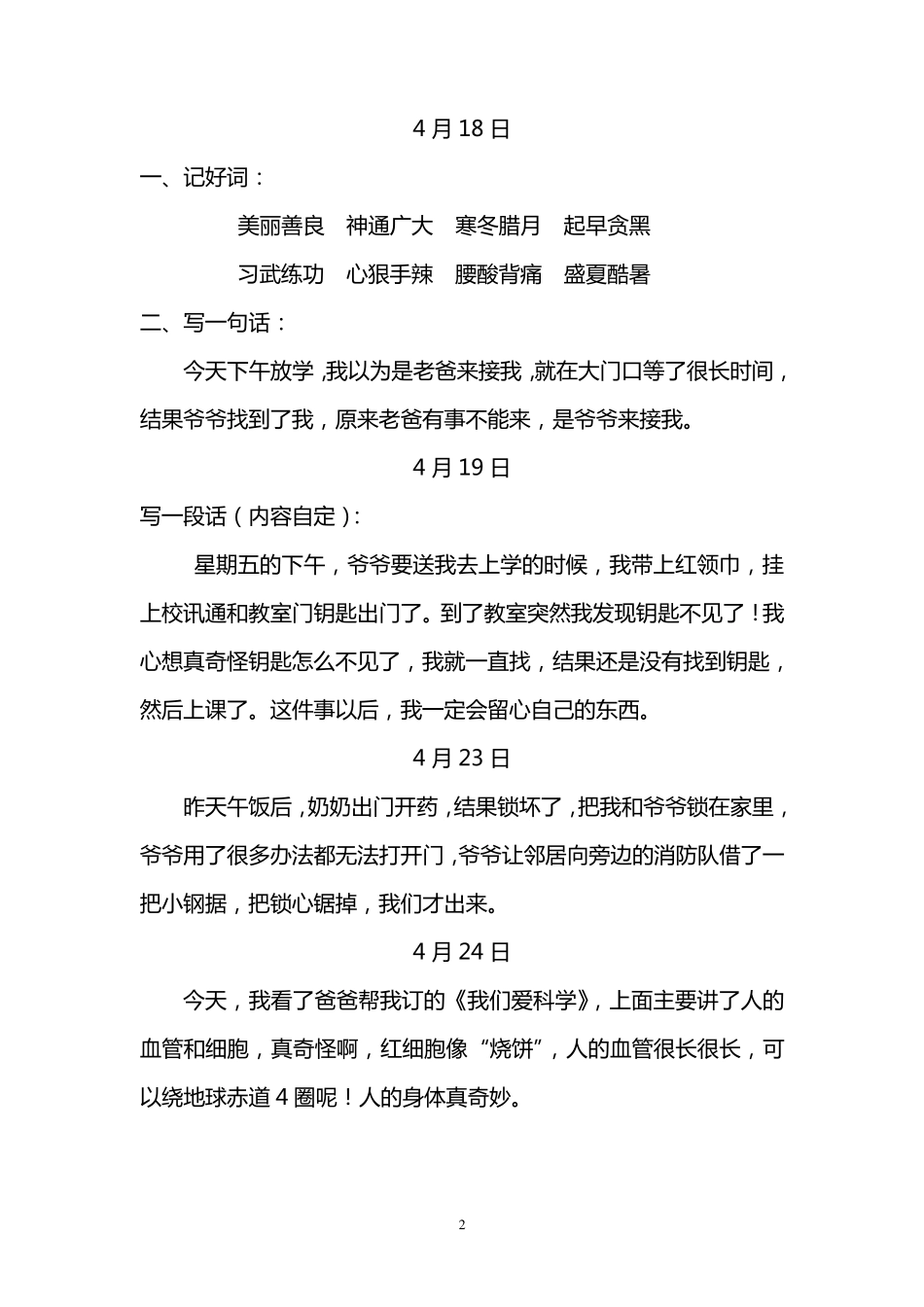 4月18日

一、记好词：

美丽善良 神通广大 寒冬腊月 起早贪黑

习武练功 心狠手辣 腰酸背痛 盛夏酷暑

二、写一句话：

今天下午放学，我以为是老爸来接我，就在大门口等了很长时间，结果爷爷找到了我，原来老爸有事不能来，是爷爷来接我。

4月19日

写一段话（内容自定）：

星期五的下午，爷爷要送我去上学的时候，我带上红领巾，挂上校讯通和教室门钥匙出门了。到了教室突然我发现钥匙不见了！我心想真奇怪钥匙怎么不见了，我就一直找，结果还是没有找到钥匙，然后上课了。这件事以后，我一定会留心自己的东西。

4月23日

昨天午饭后，奶奶出门开药，结果锁坏了，把我和爷爷锁在家里，爷爷用了很多办法都无法打开门，爷爷让邻居向旁边的消防队借了一把小钢据，把锁心锯掉，我们才出来。

4月24日

今天，我看了爸爸帮我订的《我们爱科学》，上面主要讲了人的血管和细胞，真奇怪啊，红细胞像“烧饼”，人的血管很长很长，可以绕地球赤道4圈呢！人的身体真奇妙。

2